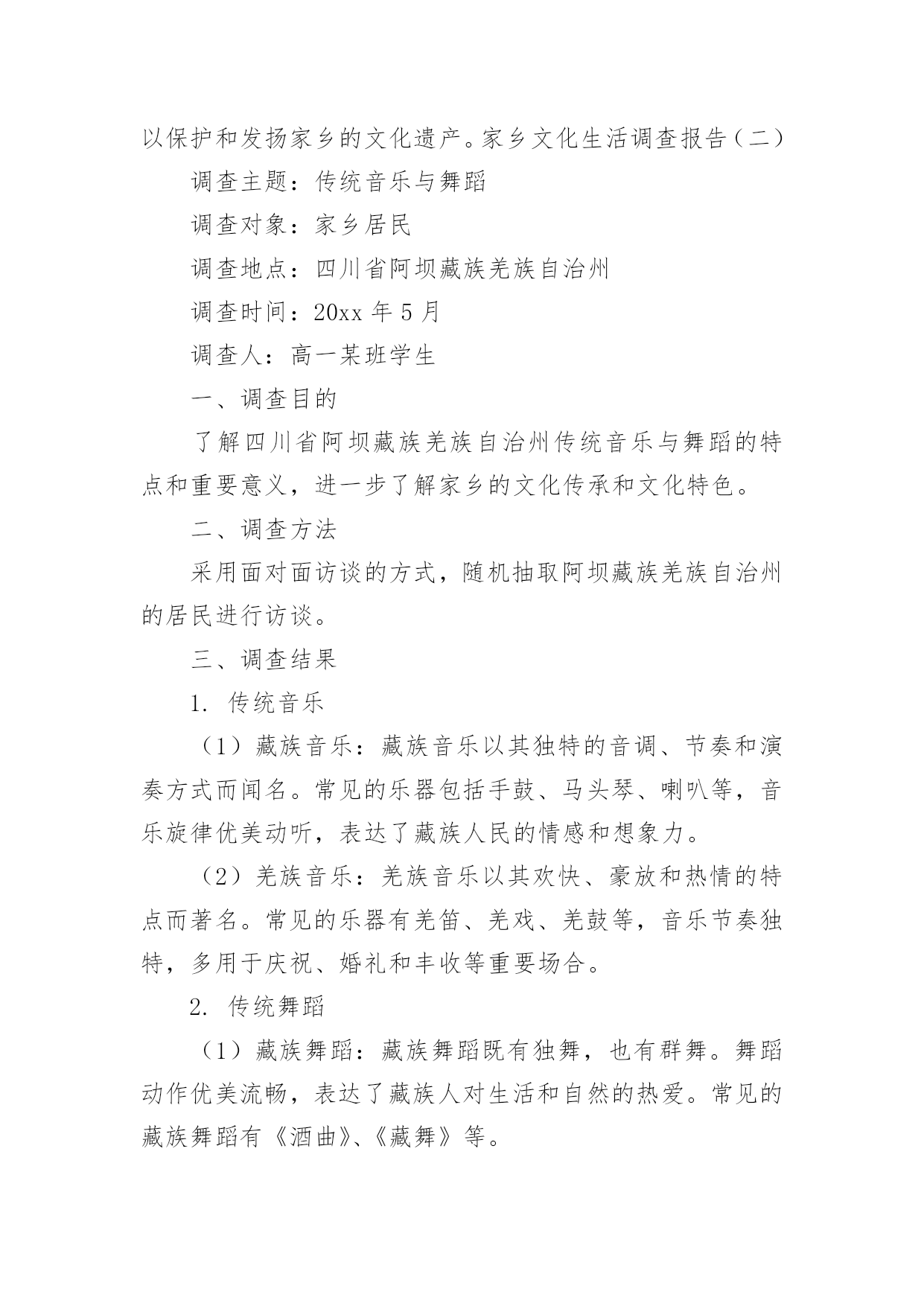 以保护和发扬家乡的文化遗产。家乡文化生活调查报告（二）

调查主题：传统音乐与舞蹈

调查对象：家乡居民

调查地点：四川省阿坝藏族羌族自治州

调查时间：20xx 年 5 月

调查人：高一某班学生

一、调查目的

了解四川省阿坝藏族羌族自治州传统音乐与舞蹈的特点和重要意义，进一步了解家乡的文化传承和文化特色。

二、调查方法

采用面对面访谈的方式，随机抽取阿坝藏族羌族自治州的居民进行访谈。

三、调查结果

1. 传统音乐

（1）藏族音乐：藏族音乐以其独特的音调、节奏和演奏方式而闻名。常见的乐器包括手鼓、马头琴、喇叭等，音乐旋律优美动听，表达了藏族人民的情感和想象力。

（2）羌族音乐：羌族音乐以其欢快、豪放和热情的特点而著名。常见的乐器有羌笛、羌戏、羌鼓等，音乐节奏独特，多用于庆祝、婚礼和丰收等重要场合。

2. 传统舞蹈

（1）藏族舞蹈：藏族舞蹈既有独舞，也有群舞。舞蹈动作优美流畅，表达了藏族人对生活和自然的热爱。常见的藏族舞蹈有《酒曲》、《藏舞》等。